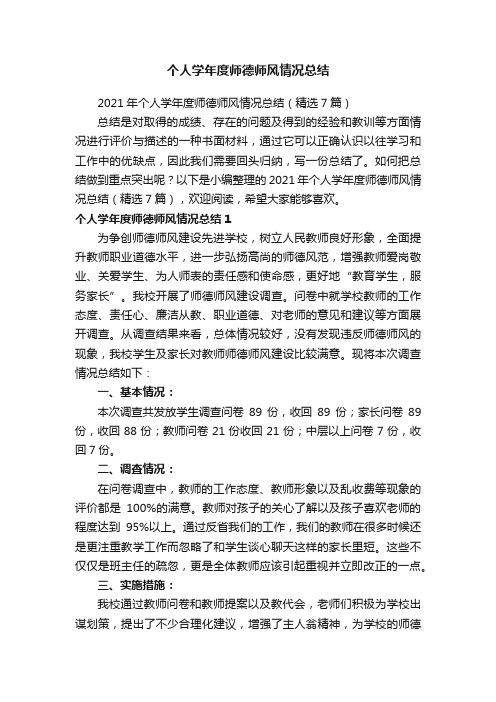 个人学年度师德师风情况总结

2021 年个人学年度师德师风情况总结（精选 7 篇）

总结是对取得的成绩、存在的问题及得到的经验和教训等方面情况进行评价与描述的一种书面材料，通过它可以正确认识以往学习和工作中的优缺点，因此我们需要回头归纳，写一份总结了。如何把总结做到重点突出呢？以下是小编整理的 2021 年个人学年度师德师风情况总结（精选 7 篇），欢迎阅读，希望大家能够喜欢。

个人学年度师德师风情况总结 1

为争创师德师风建设先进学校，树立人民教师良好形象，全面提升教师职业道德水平，进一步弘扬高尚的师德风范，增强教师爱岗敬业、关爱学生、为人师表的责任感和使命感，更好地“教育学生，服务家长”。我校开展了师德师风建设调查。问卷中就学校教师的工作态度、责任心、廉洁从教、职业道德、对老师的意见和建议等方面展开调查。从调查结果来看，总体情况较好，没有发现违反师德师风的现象，我校学生及家长对教师师德师风建设比较满意。现将本次调查情况总结如下：

一、基本情况：

本次调查共发放学生调查问卷 89 份，收回 89 份；家长问卷 89 份，收回 88 份；教师问卷 21 份收回 21 份；中层以上问卷 7 份，收回 7 份。

二、调查情况：

在问卷调查中，教师的工作态度、教师形象以及乱收费等现象的评价都是 100%的满意。教师对孩子的关心了解以及孩子喜欢老师的程度达到 95%以上。通过反省我们的工作，我们的教师在很多时候还是更注重教学工作而忽略了和学生谈心聊天这样的家长里短。这些不仅仅是班主任的疏忽，更是全体教师应该引起重视并立即改正的一点。

三、实施措施：

我校通过教师问卷和教师提案以及教代会，老师们积极为学校出谋划策，提出了不少合理化建议，增强了主人翁精神，为学校的师德